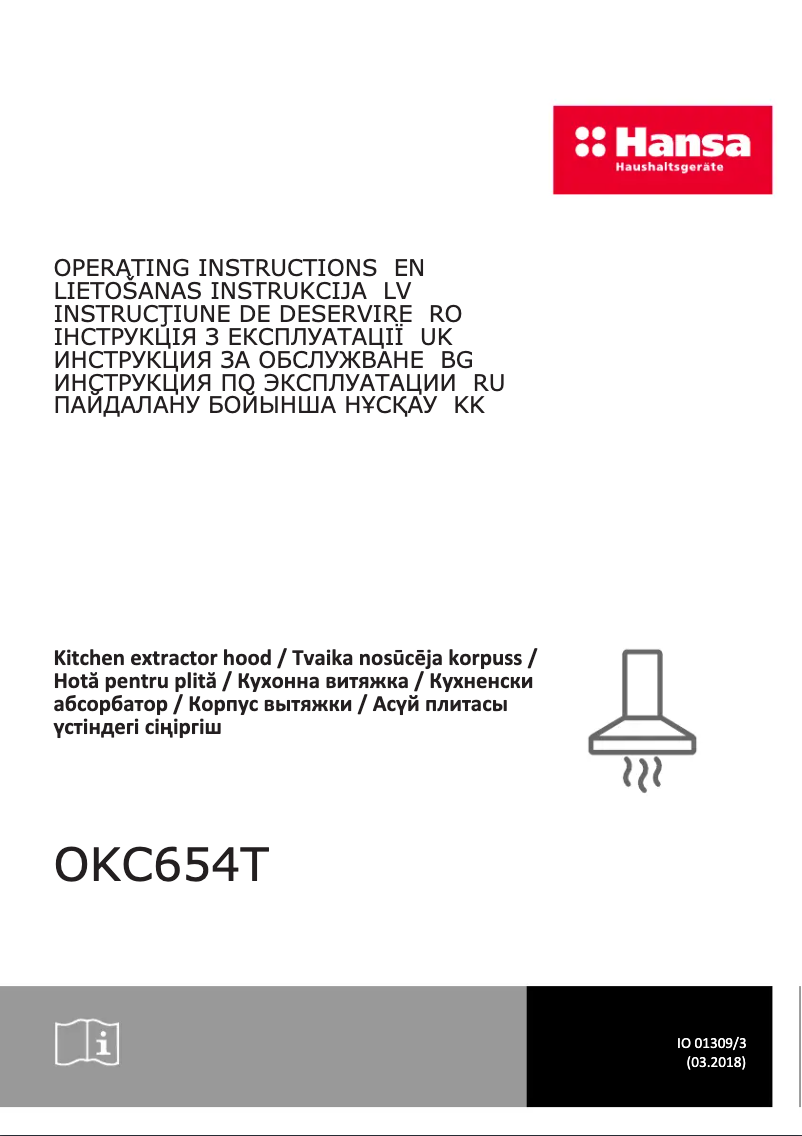 Hansa
Haushaltsgeräte

OPERATING INSTRUCTIONS EN
LIETOŠANAS INSTRUKCIJA LV
INSTRUCŢIUNE DE DESERVIRE RO
ІНСТРУКЦІЯ З ЕКСПЛУАТАЦІЇ UK
ИНСТРУКЦИЯ ЗА ОБСЛУЖВАНЕ BG
ИНСТРУКЦИЯ ПО ЭКСПЛУАТАЦИИ RU
ПАЙДАЛАНУ БОЙЫНША НҰСҚАУ KK

Kitchen extractor hood / Tvaika nosūcēja korpuss / Hotă pentru plită / Кухонна витяжка / Кухненски абсорбатор / Корпус вытяжки / Асүй плитасы үстіндегі сіңіргіш

OKC654T

IO 01309/3
(03.2018)